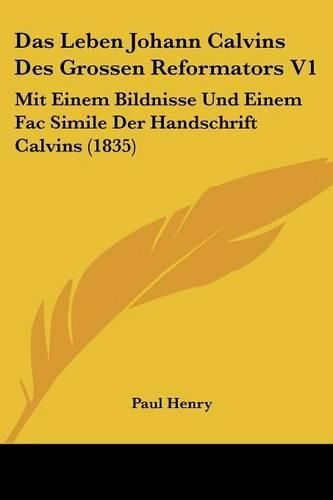 Das Leben Johann Calvins Des Grossen Reformators V1

Mit Einem Bildnisse Und Einem Fac Simile Der Handschrift Calvins (1835)

Paul Henry